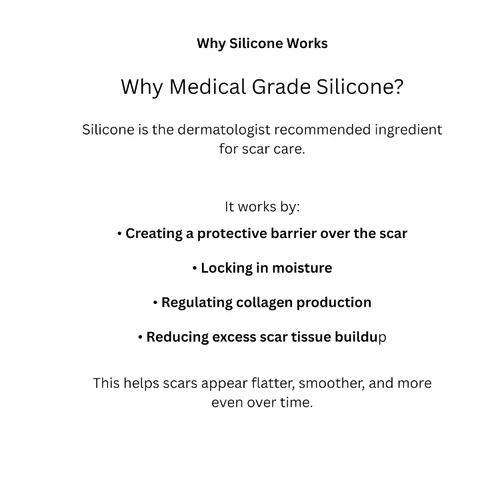 Why Silicone Works

Why Medical Grade Silicone?

Silicone is the dermatologist recommended ingredient for scar care.

It works by:

• Creating a protective barrier over the scar

• Locking in moisture

• Regulating collagen production

• Reducing excess scar tissue buildup

This helps scars appear flatter, smoother, and more even over time.